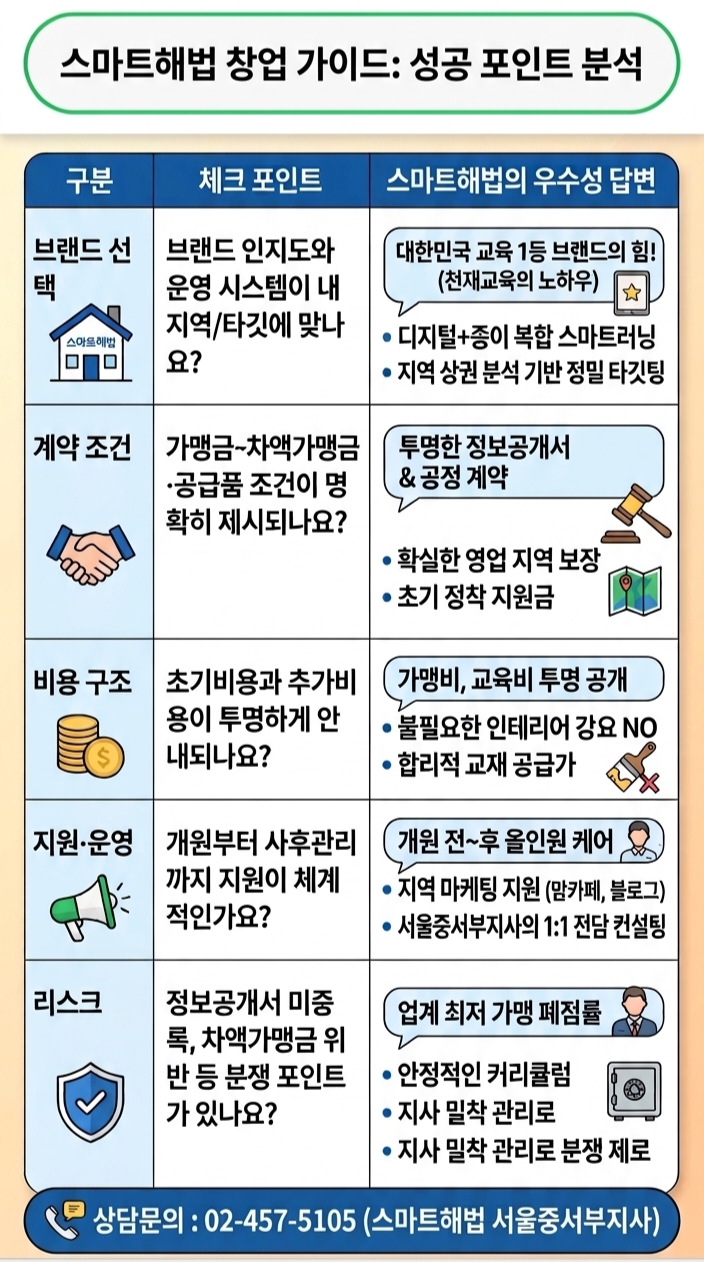 스마트해법 창업 가이드: 성공 포인트 분석

| 구분 | 체크 포인트 | 스마트해법의 우수성 답변 |
|---|---|---|
| 브랜드 선택 스마트해법 | 브랜드 인지도와 운영 시스템이 내 지역/타깃에 맞나요? | 대한민국 교육 1등 브랜드의 힘! (천재교육의 노하우) • 디지털+종이 복합 스마트러닝 • 지역 상권 분석 기반 정밀 타깃팅 |
| 계약 조건 | 가맹금~차액가맹금·공급품 조건이 명확히 제시되나요? | 투명한 정보공개서 & 공정 계약 • 확실한 영업 지역 보장 • 초기 정착 지원금 |
| 비용 구조 | 초기비용과 추가비용이 투명하게 안내되나요? | 가맹비, 교육비 투명 공개 • 불필요한 인테리어 강요 NO • 합리적 교재 공급가 |
| 지원·운영 | 개원부터 사후관리까지 지원이 체계적인가요? | 개원 전~후 올인원 케어 • 지역 마케팅 지원 (맘카페, 블로그) • 서울중서부지사의 1:1 전담 컨설팅 |
| 리스크 | 정보공개서 미중록, 차액가맹금 위반 등 분쟁 포인트가 있나요? | 업계 최저 가맹 폐점률 • 안정적인 커리큘럼 • 지사 밀착 관리로 • 지사 밀착 관리로 분쟁 제로 |

상담문의 : 02-457-5105 (스마트해법 서울중서부지사)